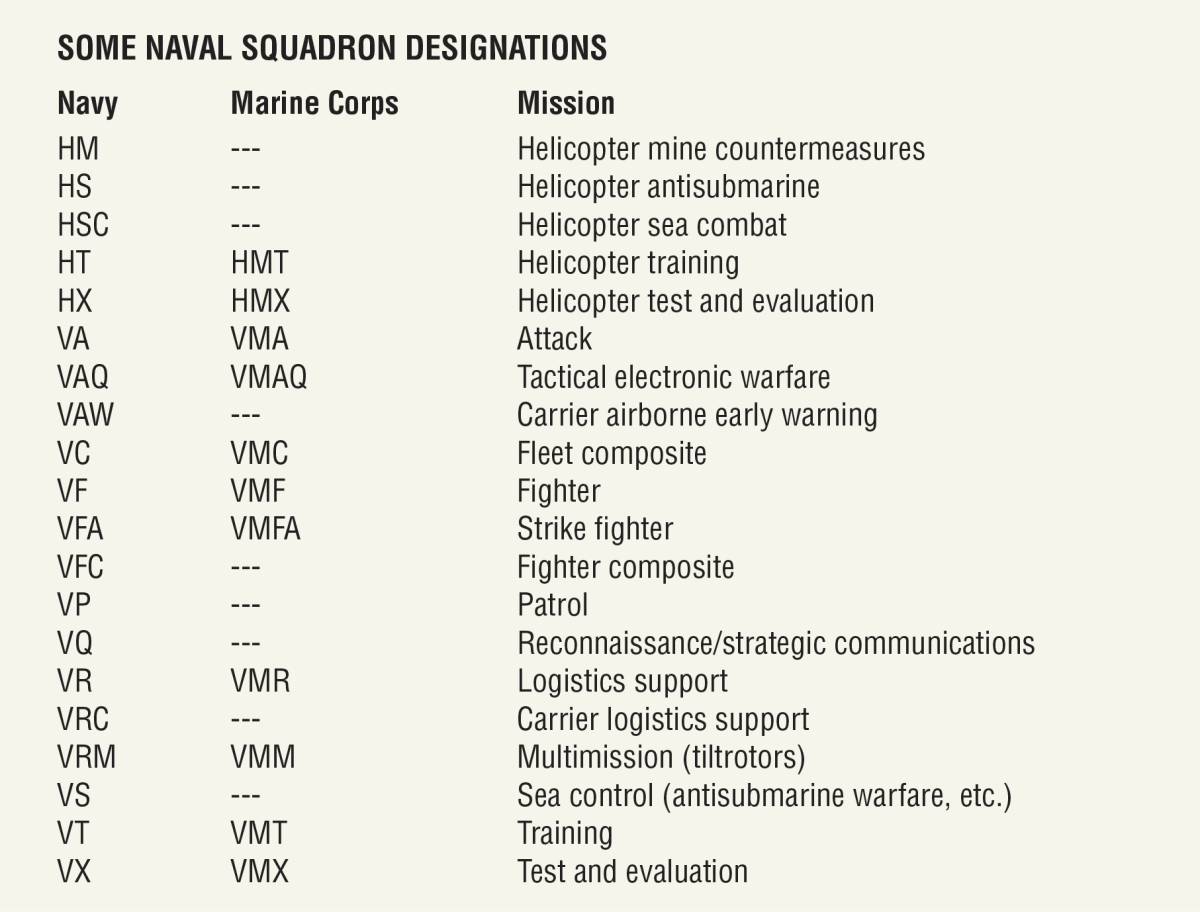 SOME NAVAL SQUADRON DESIGNATIONS

| Navy | Marine Corps | Mission |
|---|---|---|
| HM | --- | Helicopter mine countermeasures |
| HS | --- | Helicopter antisubmarine |
| HSC | --- | Helicopter sea combat |
| HT | HMT | Helicopter training |
| HX | HMX | Helicopter test and evaluation |
| VA | VMA | Attack |
| VAQ | VMAQ | Tactical electronic warfare |
| VAW | --- | Carrier airborne early warning |
| VC | VMC | Fleet composite |
| VF | VMF | Fighter |
| VFA | VMFA | Strike fighter |
| VFC | --- | Fighter composite |
| VP | --- | Patrol |
| VQ | --- | Reconnaissance/strategic communications |
| VR | VMR | Logistics support |
| VRC | --- | Carrier logistics support |
| VRM | VMM | Multimission (tiltrotors) |
| VS | --- | Sea control (antisubmarine warfare, etc.) |
| VT | VMT | Training |
| VX | VMX | Test and evaluation |